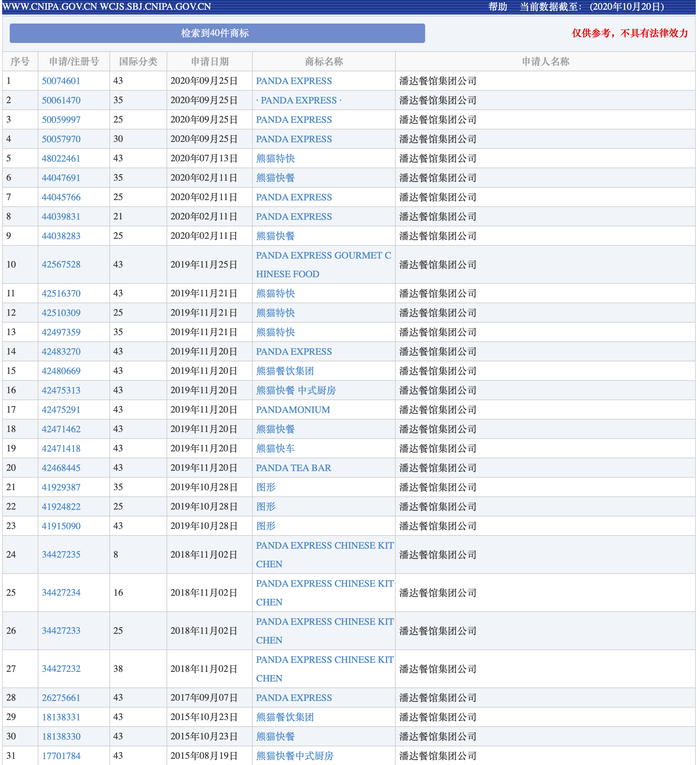 WWW.CNIPA.GOV.CN WCJS.SBJ.CNIPA.GOV.CN 帮助 当前数据截至：（2020年10月20日）

检索到40件商标

仅供参考，不具有法律效力

| 序号 | 申请/注册号 | 国际分类 | 申请日期 | 商标名称 | 申请人名称 |
|---|---|---|---|---|---|
| 1 | 50074601 | 43 | 2020年09月25日 | PANDA EXPRESS | 潘达餐馆集团公司 |
| 2 | 50061470 | 35 | 2020年09月25日 | · PANDA EXPRESS · | 潘达餐馆集团公司 |
| 3 | 50059997 | 25 | 2020年09月25日 | PANDA EXPRESS | 潘达餐馆集团公司 |
| 4 | 50057970 | 30 | 2020年09月25日 | PANDA EXPRESS | 潘达餐馆集团公司 |
| 5 | 48022461 | 43 | 2020年07月13日 | 熊猫特快 | 潘达餐馆集团公司 |
| 6 | 44047691 | 35 | 2020年02月11日 | 熊猫快餐 | 潘达餐馆集团公司 |
| 7 | 44045766 | 25 | 2020年02月11日 | PANDA EXPRESS | 潘达餐馆集团公司 |
| 8 | 44039831 | 21 | 2020年02月11日 | PANDA EXPRESS | 潘达餐馆集团公司 |
| 9 | 44038283 | 25 | 2020年02月11日 | 熊猫快餐 | 潘达餐馆集团公司 |
| 10 | 42567528 | 43 | 2019年11月25日 | PANDA EXPRESS GOURMET CHINESE FOOD | 潘达餐馆集团公司 |
| 11 | 42516370 | 43 | 2019年11月21日 | 熊猫特快 | 潘达餐馆集团公司 |
| 12 | 42510309 | 25 | 2019年11月21日 | 熊猫特快 | 潘达餐馆集团公司 |
| 13 | 42497359 | 35 | 2019年11月21日 | 熊猫特快 | 潘达餐馆集团公司 |
| 14 | 42483270 | 43 | 2019年11月20日 | PANDA EXPRESS | 潘达餐馆集团公司 |
| 15 | 42480669 | 43 | 2019年11月20日 | 熊猫餐饮集团 | 潘达餐馆集团公司 |
| 16 | 42475313 | 43 | 2019年11月20日 | 熊猫快餐 中式厨房 | 潘达餐馆集团公司 |
| 17 | 42475291 | 43 | 2019年11月20日 | PANDAMONIUM | 潘达餐馆集团公司 |
| 18 | 42471462 | 43 | 2019年11月20日 | 熊猫快餐 | 潘达餐馆集团公司 |
| 19 | 42471418 | 43 | 2019年11月20日 | 熊猫快车 | 潘达餐馆集团公司 |
| 20 | 42468445 | 43 | 2019年11月20日 | PANDA TEA BAR | 潘达餐馆集团公司 |
| 21 | 41929387 | 35 | 2019年10月28日 | 图形 | 潘达餐馆集团公司 |
| 22 | 41924822 | 25 | 2019年10月28日 | 图形 | 潘达餐馆集团公司 |
| 23 | 41915090 | 43 | 2019年10月28日 | 图形 | 潘达餐馆集团公司 |
| 24 | 34427235 | 8 | 2018年11月02日 | PANDA EXPRESS CHINESE KITCHEN | 潘达餐馆集团公司 |
| 25 | 34427234 | 16 | 2018年11月02日 | PANDA EXPRESS CHINESE KITCHEN | 潘达餐馆集团公司 |
| 26 | 34427233 | 25 | 2018年11月02日 | PANDA EXPRESS CHINESE KITCHEN | 潘达餐馆集团公司 |
| 27 | 34427232 | 38 | 2018年11月02日 | PANDA EXPRESS CHINESE KITCHEN | 潘达餐馆集团公司 |
| 28 | 26275661 | 43 | 2017年09月07日 | PANDA EXPRESS | 潘达餐馆集团公司 |
| 29 | 18138331 | 43 | 2015年10月23日 | 熊猫餐饮集团 | 潘达餐馆集团公司 |
| 30 | 18138330 | 43 | 2015年10月23日 | 熊猫快餐 | 潘达餐馆集团公司 |
| 31 | 17701784 | 43 | 2015年08月19日 | 熊猫快餐中式厨房 | 潘达餐馆集团公司 |